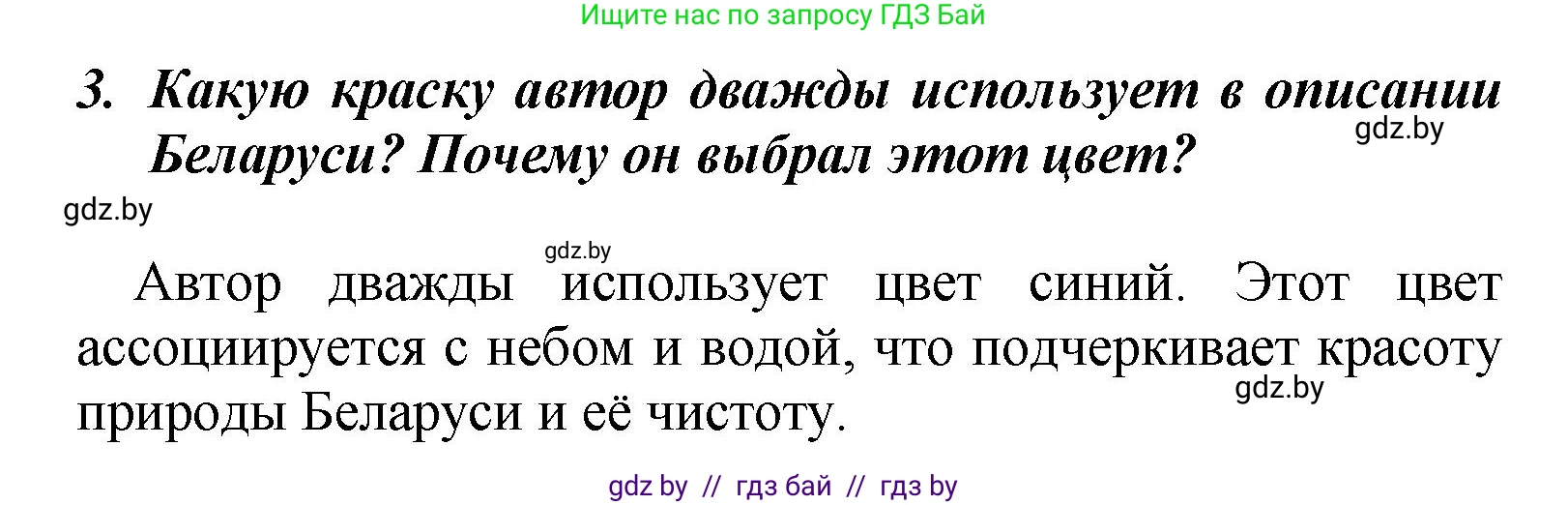 Ищите нас по запросу ГДЗ Бай

3. Какую краску автор дважды использует в описании Беларуси? Почему он выбрал этот цвет?

gdz.by

gdz.by

gdz.by

Автор дважды использует цвет синий. Этот цвет ассоциируется с небом и водой, что подчеркивает красоту природы Беларуси и её чистоту.

gdz.by

gdz by // гдз бай // гдз by